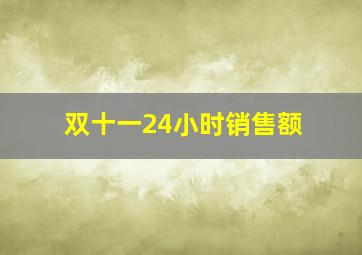 双十一24小时销售额